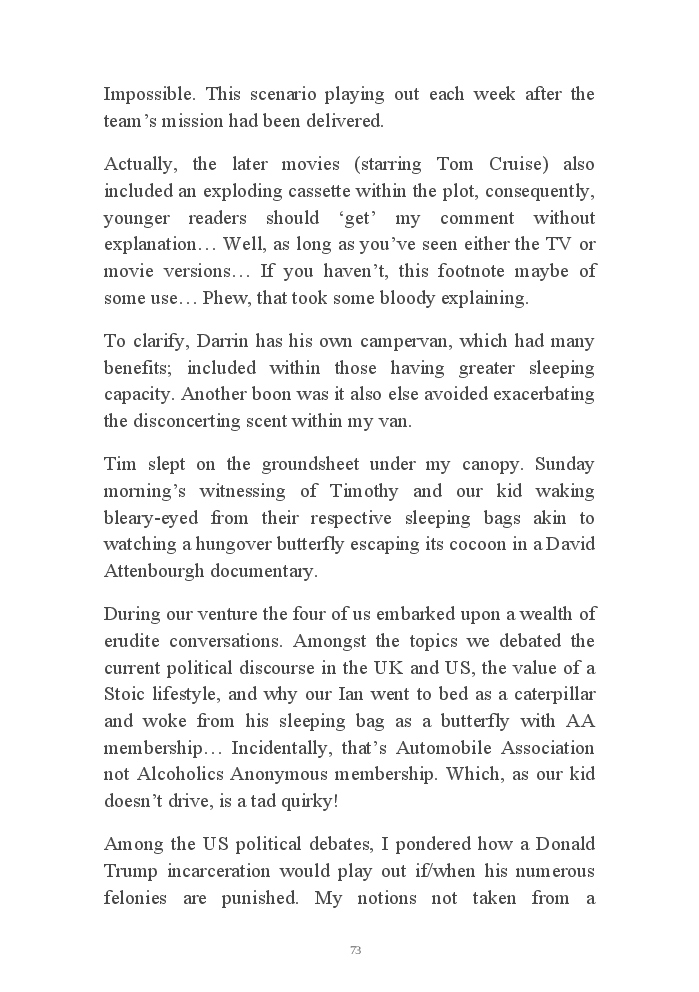 Impossible. This scenario playing out each week after the team's mission had been delivered.

Actually, the later movies (starring Tom Cruise) also included an exploding cassette within the plot, consequently, younger readers should 'get' my comment without explanation… Well, as long as you've seen either the TV or movie versions… If you haven't, this footnote maybe of some use… Phew, that took some bloody explaining.

To clarify, Darrin has his own campervan, which had many benefits; included within those having greater sleeping capacity. Another boon was it also else avoided exacerbating the disconcerting scent within my van.

Tim slept on the groundsheet under my canopy. Sunday morning's witnessing of Timothy and our kid waking bleary-eyed from their respective sleeping bags akin to watching a hungover butterfly escaping its cocoon in a David Attenbourgh documentary.

During our venture the four of us embarked upon a wealth of erudite conversations. Amongst the topics we debated the current political discourse in the UK and US, the value of a Stoic lifestyle, and why our Ian went to bed as a caterpillar and woke from his sleeping bag as a butterfly with AA membership… Incidentally, that's Automobile Association not Alcoholics Anonymous membership. Which, as our kid doesn't drive, is a tad quirky!

Among the US political debates, I pondered how a Donald Trump incarceration would play out if/when his numerous felonies are punished. My notions not taken from a

73